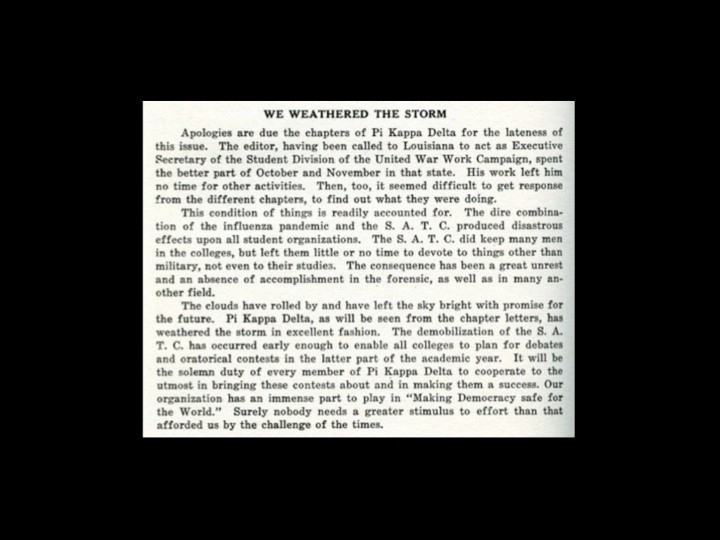 WE WEATHERED THE STORM

Apologies are due the chapters of Pi Kappa Delta for the lateness of this issue. The editor, having been called to Louisiana to act as Executive Secretary of the Student Division of the United War Work Campaign, spent the better part of October and November in that state. His work left him no time for other activities. Then, too, it seemed difficult to get response from the different chapters, to find out what they were doing.

This condition of things is readily accounted for. The dire combination of the influenza pandemic and the S. A. T. C. produced disastrous effects upon all student organizations. The S. A. T. C. did keep many men in the colleges, but left them little or no time to devote to things other than military, not even to their studies. The consequence has been a great unrest and an absence of accomplishment in the forensic, as well as in many another field.

The clouds have rolled by and have left the sky bright with promise for the future. Pi Kappa Delta, as will be seen from the chapter letters, has weathered the storm in excellent fashion. The demobilization of the S. A. T. C. has occurred early enough to enable all colleges to plan for debates and oratorical contests in the latter part of the academic year. It will be the solemn duty of every member of Pi Kappa Delta to cooperate to the utmost in bringing these contests about and in making them a success. Our organization has an immense part to play in "Making Democracy safe for the World." Surely nobody needs a greater stimulus to effort than that afforded us by the challenge of the times.